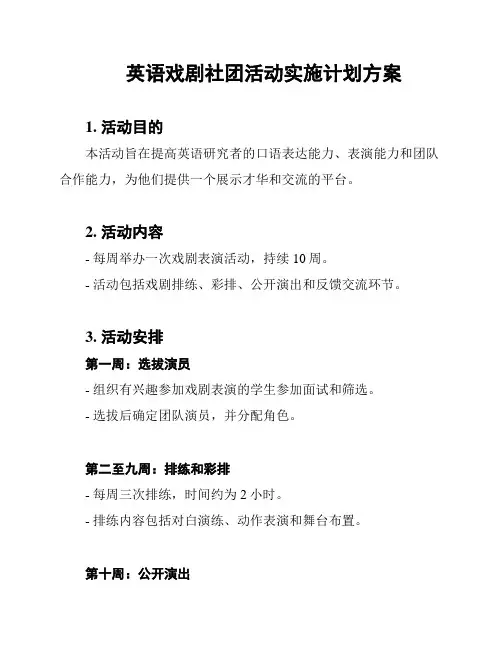 英语戏剧社团活动实施计划方案

1. 活动目的

本活动旨在提高英语研究者的口语表达能力、表演能力和团队合作能力，为他们提供一个展示才华和交流的平台。

2. 活动内容

- 每周举办一次戏剧表演活动，持续 10 周。

- 活动包括戏剧排练、彩排、公开演出和反馈交流环节。

3. 活动安排

第一周：选拔演员

- 组织有兴趣参加戏剧表演的学生参加面试和筛选。

- 选拔后确定团队演员，并分配角色。

第二至九周：排练和彩排

- 每周三次排练，时间约为 2 小时。

- 排练内容包括对白演练、动作表演和舞台布置。

第十周：公开演出